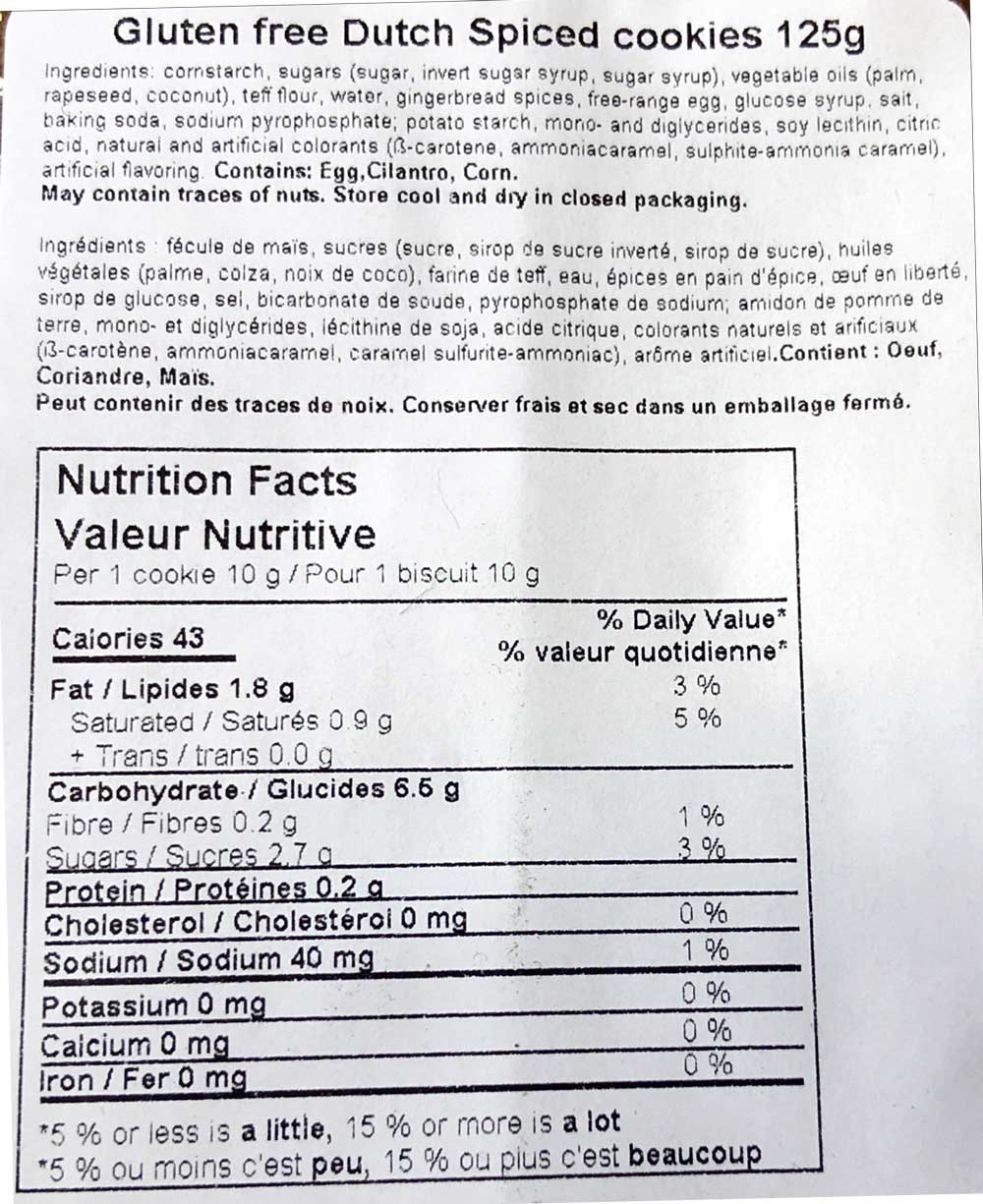 Gluten free Dutch Spiced cookies 125g

Ingredients: cornstarch, sugars (sugar, invert sugar syrup, sugar syrup), vegetable oils (palm, rapeseed, coconut), teff flour, water, gingerbread spices, free-range egg, glucose syrup, salt, baking soda, sodium pyrophosphate; potato starch, mono- and diglycerides, soy lecithin, citric acid, natural and artificial colorants (ß-carotene, ammoniacaramel, sulphite-ammonia caramel), artificial flavoring. Contains: Egg,Cilantro, Corn.
May contain traces of nuts. Store cool and dry in closed packaging.

Ingrédients : fécule de maïs, sucres (sucre, sirop de sucre inverté, sirop de sucre), huiles végétales (palme, colza, noix de coco), farine de teff, eau, épices en pain d'épice, œuf en liberté, sirop de glucose, sel, bicarbonate de soude, pyrophosphate de sodium; amidon de pomme de terre, mono- et diglycérides, lécithine de soja, acide citrique, colorants naturels et arificiaux (ß-carotène, ammoniacaramel, caramel sulfurite-ammoniac), arôme artificiel.Contient : Oeuf, Coriandre, Maïs.
Peut contenir des traces de noix. Conserver frais et sec dans un emballage fermé.

Nutrition Facts
Valeur Nutritive
Per 1 cookie 10 g / Pour 1 biscuit 10 g

| Calories 43 | % Daily Value* % valeur quotidienne* |
|---|---|
| Fat / Lipides 1.8 g | 3 % |
| Saturated / Saturés 0.9 g | 5 % |
| + Trans / trans 0.0 g | |
| Carbohydrate / Glucides 6.5 g | |
| Fibre / Fibres 0.2 g | 1 % |
| Sugars / Sucres 2.7 g | 3 % |
| Protein / Protéines 0.2 g | |
| Cholesterol / Cholestérol 0 mg | 0 % |
| Sodium / Sodium 40 mg | 1 % |
| Potassium 0 mg | 0 % |
| Calcium 0 mg | 0 % |
| Iron / Fer 0 mg | 0 % |

*5 % or less is a little, 15 % or more is a lot
*5 % ou moins c'est peu, 15 % ou plus c'est beaucoup